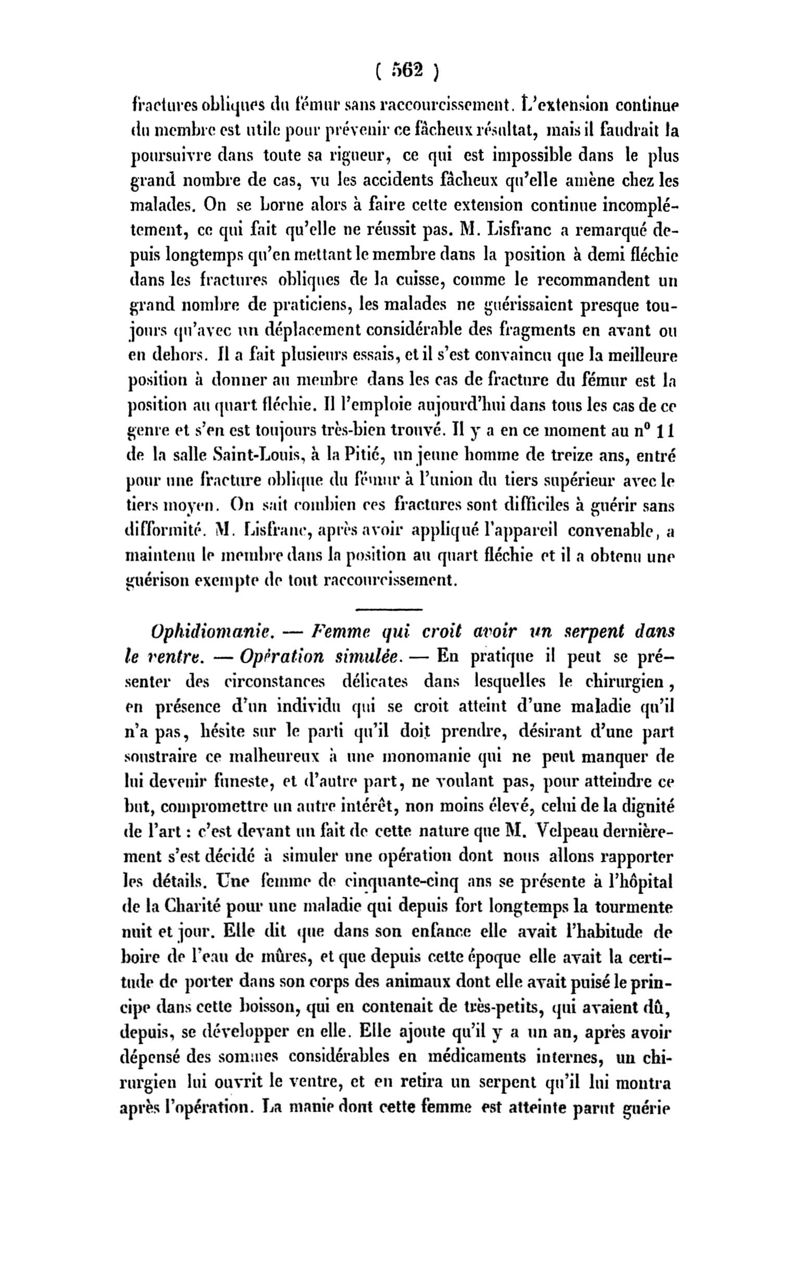 ( 562 )

fractures obliques du fémur sans raccourcissement. L'extension continue du membre est utile pour prévenir ce fâcheux résultat, mais il faudrait la poursuivre dans toute sa rigueur, ce qui est impossible dans le plus grand nombre de cas, vu les accidents fâcheux qu'elle amène chez les malades. On se borne alors à faire cette extension continue incomplétement, ce qui fait qu'elle ne réussit pas. M. Lisfranc a remarqué depuis longtemps qu'en mettant le membre dans la position à demi fléchie dans les fractures obliques de la cuisse, comme le recommandent un grand nombre de praticiens, les malades ne guérissaient presque toujours qu'avec un déplacement considérable des fragments en avant ou en dehors. Il a fait plusieurs essais, et il s'est convaincu que la meilleure position à donner au membre dans les cas de fracture du fémur est la position au quart fléchie. Il l'emploie aujourd'hui dans tous les cas de ce genre et s'en est toujours très-bien trouvé. Il y a en ce moment au n° 11 de la salle Saint-Louis, à la Pitié, un jeune homme de treize ans, entré pour une fracture oblique du fémur à l'union du tiers supérieur avec le tiers moyen. On sait combien ces fractures sont difficiles à guérir sans difformité. M. Lisfranc, après avoir appliqué l'appareil convenable, a maintenu le membre dans la position au quart fléchie et il a obtenu une guérison exempte de tout raccourcissement.

Ophidiomanie. — Femme qui croit avoir un serpent dans le ventre. — Opération simulée. — En pratique il peut se présenter des circonstances délicates dans lesquelles le chirurgien, en présence d'un individu qui se croit atteint d'une maladie qu'il n'a pas, hésite sur le parti qu'il doit prendre, désirant d'une part soustraire ce malheureux à une monomanie qui ne peut manquer de lui devenir funeste, et d'autre part, ne voulant pas, pour atteindre ce but, compromettre un autre intérêt, non moins élevé, celui de la dignité de l'art : c'est devant un fait de cette nature que M. Velpeau dernièrement s'est décidé à simuler une opération dont nous allons rapporter les détails. Une femme de cinquante-cinq ans se présente à l'hôpital de la Charité pour une maladie qui depuis fort longtemps la tourmente nuit et jour. Elle dit que dans son enfance elle avait l'habitude de boire de l'eau de mûres, et que depuis cette époque elle avait la certitude de porter dans son corps des animaux dont elle avait puisé le principe dans cette boisson, qui en contenait de très-petits, qui avaient dû, depuis, se développer en elle. Elle ajoute qu'il y a un an, après avoir dépensé des sommes considérables en médicaments internes, un chirurgien lui ouvrit le ventre, et en retira un serpent qu'il lui montra après l'opération. La manie dont cette femme est atteinte parut guérie